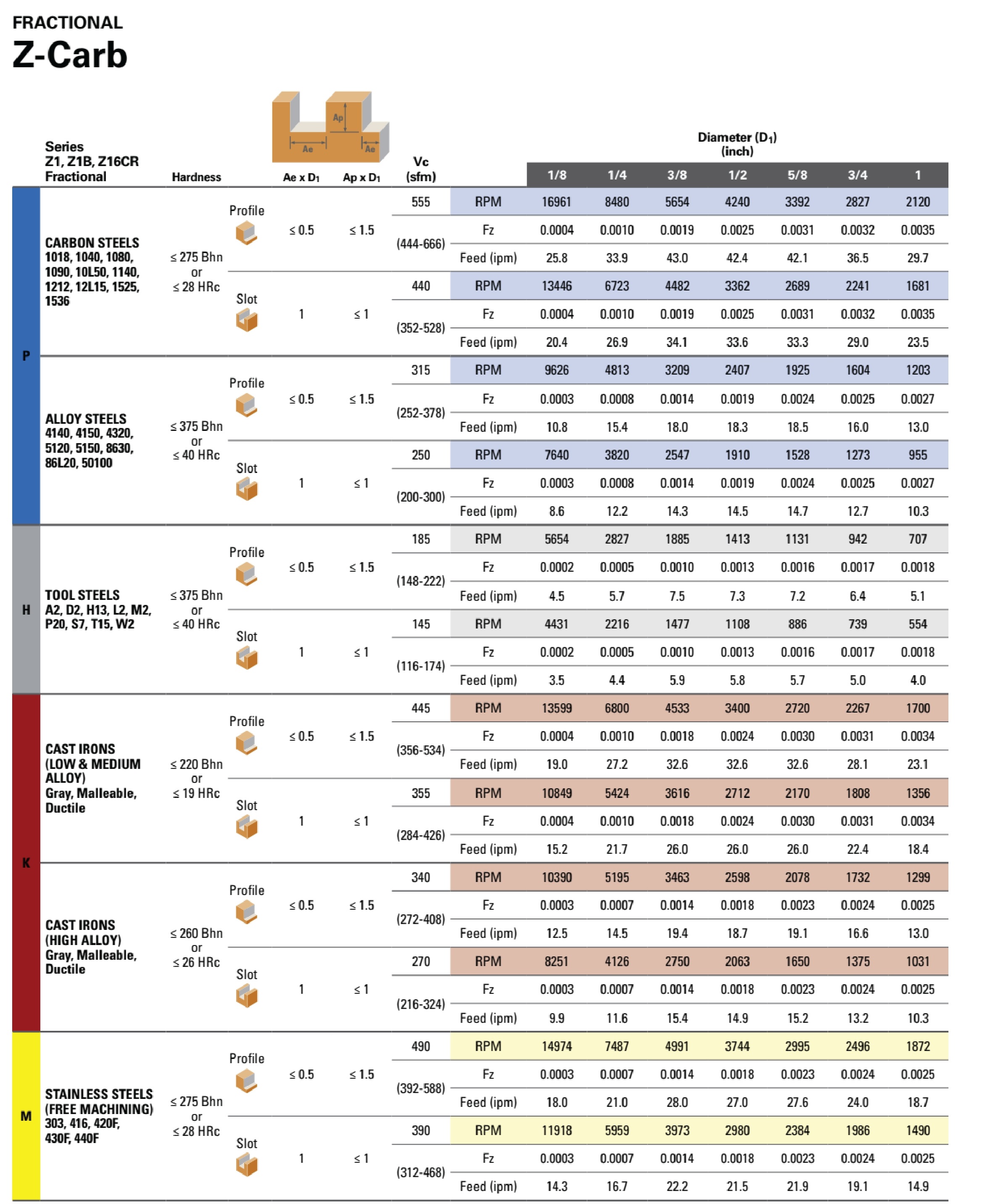 FRACTIONAL
Z-Carb

Ap
Ae
Ae

Diameter ($D_1$)
(inch)

| | Series Z1, Z1B, Z16CR Fractional | Hardness | | Ae x $D_1$ | Ap x $D_1$ | Vc (sfm) | | 1/8 | 1/4 | 3/8 | 1/2 | 5/8 | 3/4 | 1 |
|---|---|---|---|---|---|---|---|---|---|---|---|---|---|---|
| P | CARBON STEELS 1018, 1040, 1080, 1090, 10L50, 1140, 1212, 12L15, 1525, 1536 | ≤ 275 Bhn or ≤ 28 HRc | Profile | ≤ 0.5 | ≤ 1.5 | 555 | RPM | 16961 | 8480 | 5654 | 4240 | 3392 | 2827 | 2120 |
| | | | | | | (444-666) | Fz | 0.0004 | 0.0010 | 0.0019 | 0.0025 | 0.0031 | 0.0032 | 0.0035 |
| | | | | | | | Feed (ipm) | 25.8 | 33.9 | 43.0 | 42.4 | 42.1 | 36.5 | 29.7 |
| | | | Slot | 1 | ≤ 1 | 440 | RPM | 13446 | 6723 | 4482 | 3362 | 2689 | 2241 | 1681 |
| | | | | | | (352-528) | Fz | 0.0004 | 0.0010 | 0.0019 | 0.0025 | 0.0031 | 0.0032 | 0.0035 |
| | | | | | | | Feed (ipm) | 20.4 | 26.9 | 34.1 | 33.6 | 33.3 | 29.0 | 23.5 |
| | ALLOY STEELS 4140, 4150, 4320, 5120, 5150, 8630, 86L20, 50100 | ≤ 375 Bhn or ≤ 40 HRc | Profile | ≤ 0.5 | ≤ 1.5 | 315 | RPM | 9626 | 4813 | 3209 | 2407 | 1925 | 1604 | 1203 |
| | | | | | | (252-378) | Fz | 0.0003 | 0.0008 | 0.0014 | 0.0019 | 0.0024 | 0.0025 | 0.0027 |
| | | | | | | | Feed (ipm) | 10.8 | 15.4 | 18.0 | 18.3 | 18.5 | 16.0 | 13.0 |
| | | | Slot | 1 | ≤ 1 | 250 | RPM | 7640 | 3820 | 2547 | 1910 | 1528 | 1273 | 955 |
| | | | | | | (200-300) | Fz | 0.0003 | 0.0008 | 0.0014 | 0.0019 | 0.0024 | 0.0025 | 0.0027 |
| | | | | | | | Feed (ipm) | 8.6 | 12.2 | 14.3 | 14.5 | 14.7 | 12.7 | 10.3 |
| H | TOOL STEELS A2, D2, H13, L2, M2, P20, S7, T15, W2 | ≤ 375 Bhn or ≤ 40 HRc | Profile | ≤ 0.5 | ≤ 1.5 | 185 | RPM | 5654 | 2827 | 1885 | 1413 | 1131 | 942 | 707 |
| | | | | | | (148-222) | Fz | 0.0002 | 0.0005 | 0.0010 | 0.0013 | 0.0016 | 0.0017 | 0.0018 |
| | | | | | | | Feed (ipm) | 4.5 | 5.7 | 7.5 | 7.3 | 7.2 | 6.4 | 5.1 |
| | | | Slot | 1 | ≤ 1 | 145 | RPM | 4431 | 2216 | 1477 | 1108 | 886 | 739 | 554 |
| | | | | | | (116-174) | Fz | 0.0002 | 0.0005 | 0.0010 | 0.0013 | 0.0016 | 0.0017 | 0.0018 |
| | | | | | | | Feed (ipm) | 3.5 | 4.4 | 5.9 | 5.8 | 5.7 | 5.0 | 4.0 |
| K | CAST IRONS (LOW & MEDIUM ALLOY) Gray, Malleable, Ductile | ≤ 220 Bhn or ≤ 19 HRc | Profile | ≤ 0.5 | ≤ 1.5 | 445 | RPM | 13599 | 6800 | 4533 | 3400 | 2720 | 2267 | 1700 |
| | | | | | | (356-534) | Fz | 0.0004 | 0.0010 | 0.0018 | 0.0024 | 0.0030 | 0.0031 | 0.0034 |
| | | | | | | | Feed (ipm) | 19.0 | 27.2 | 32.6 | 32.6 | 32.6 | 28.1 | 23.1 |
| | | | Slot | 1 | ≤ 1 | 355 | RPM | 10849 | 5424 | 3616 | 2712 | 2170 | 1808 | 1356 |
| | | | | | | (284-426) | Fz | 0.0004 | 0.0010 | 0.0018 | 0.0024 | 0.0030 | 0.0031 | 0.0034 |
| | | | | | | | Feed (ipm) | 15.2 | 21.7 | 26.0 | 26.0 | 26.0 | 22.4 | 18.4 |
| | CAST IRONS (HIGH ALLOY) Gray, Malleable, Ductile | ≤ 260 Bhn or ≤ 26 HRc | Profile | ≤ 0.5 | ≤ 1.5 | 340 | RPM | 10390 | 5195 | 3463 | 2598 | 2078 | 1732 | 1299 |
| | | | | | | (272-408) | Fz | 0.0003 | 0.0007 | 0.0014 | 0.0018 | 0.0023 | 0.0024 | 0.0025 |
| | | | | | | | Feed (ipm) | 12.5 | 14.5 | 19.4 | 18.7 | 19.1 | 16.6 | 13.0 |
| | | | Slot | 1 | ≤ 1 | 270 | RPM | 8251 | 4126 | 2750 | 2063 | 1650 | 1375 | 1031 |
| | | | | | | (216-324) | Fz | 0.0003 | 0.0007 | 0.0014 | 0.0018 | 0.0023 | 0.0024 | 0.0025 |
| | | | | | | | Feed (ipm) | 9.9 | 11.6 | 15.4 | 14.9 | 15.2 | 13.2 | 10.3 |
| M | STAINLESS STEELS (FREE MACHINING) 303, 416, 420F, 430F, 440F | ≤ 275 Bhn or ≤ 28 HRc | Profile | ≤ 0.5 | ≤ 1.5 | 490 | RPM | 14974 | 7487 | 4991 | 3744 | 2995 | 2496 | 1872 |
| | | | | | | (392-588) | Fz | 0.0003 | 0.0007 | 0.0014 | 0.0018 | 0.0023 | 0.0024 | 0.0025 |
| | | | | | | | Feed (ipm) | 18.0 | 21.0 | 28.0 | 27.0 | 27.6 | 24.0 | 18.7 |
| | | | Slot | 1 | ≤ 1 | 390 | RPM | 11918 | 5959 | 3973 | 2980 | 2384 | 1986 | 1490 |
| | | | | | | (312-468) | Fz | 0.0003 | 0.0007 | 0.0014 | 0.0018 | 0.0023 | 0.0024 | 0.0025 |
| | | | | | | | Feed (ipm) | 14.3 | 16.7 | 22.2 | 21.5 | 21.9 | 19.1 | 14.9 |